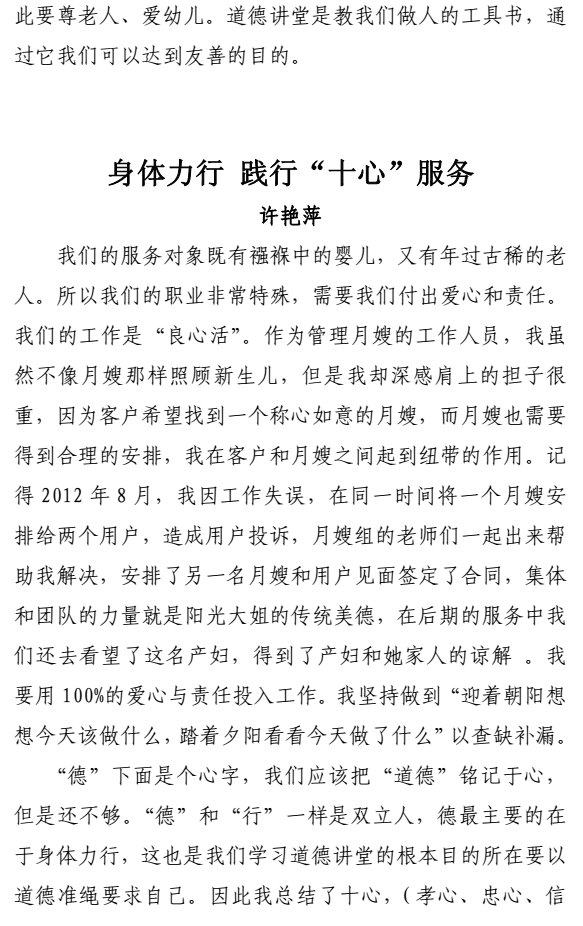 此要尊老人、爱幼儿。道德讲堂是教我们做人的工具书，通过它我们可以达到友善的目的。

身体力行 践行“十心”服务

许艳萍

我们的服务对象既有襁褓中的婴儿，又有年过古稀的老人。所以我们的职业非常特殊，需要我们付出爱心和责任。我们的工作是“良心活”。作为管理月嫂的工作人员，我虽然不像月嫂那样照顾新生儿，但是我却深感肩上的担子很重，因为客户希望找到一个称心如意的月嫂，而月嫂也需要得到合理的安排，我在客户和月嫂之间起到纽带的作用。记得 2012 年 8 月，我因工作失误，在同一时间将一个月嫂安排给两个用户，造成用户投诉，月嫂组的老师们一起出来帮助我解决，安排了另一名月嫂和用户见面签定了合同，集体和团队的力量就是阳光大姐的传统美德，在后期的服务中我们还去看望了这名产妇，得到了产妇和她家人的谅解 。我要用 100%的爱心与责任投入工作。我坚持做到“迎着朝阳想想今天该做什么，踏着夕阳看看今天做了什么”以查缺补漏。

“德”下面是个心字，我们应该把“道德”铭记于心，但是还不够。“德”和“行”一样是双立人，德最主要的在于身体力行，这也是我们学习道德讲堂的根本目的所在要以道德准绳要求自己。因此我总结了十心，（孝心、忠心、信